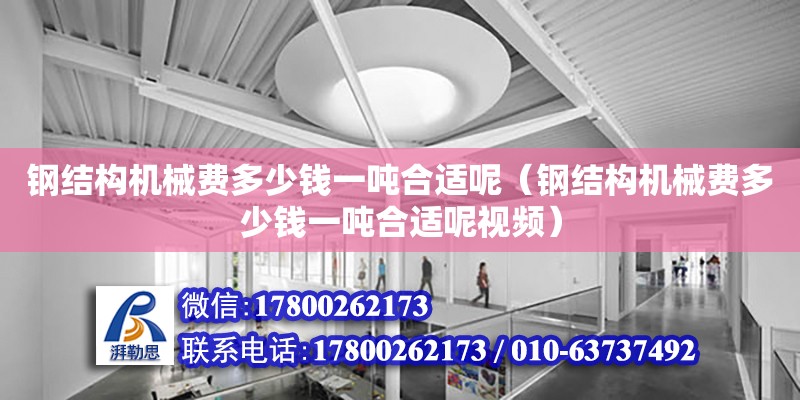 钢结构机械费多少钱一吨合适呢（钢结构机械费多少钱一吨合适呢视频）

湃勒思

微信:17800262173

联系电话:17800262173 / 010-63737492